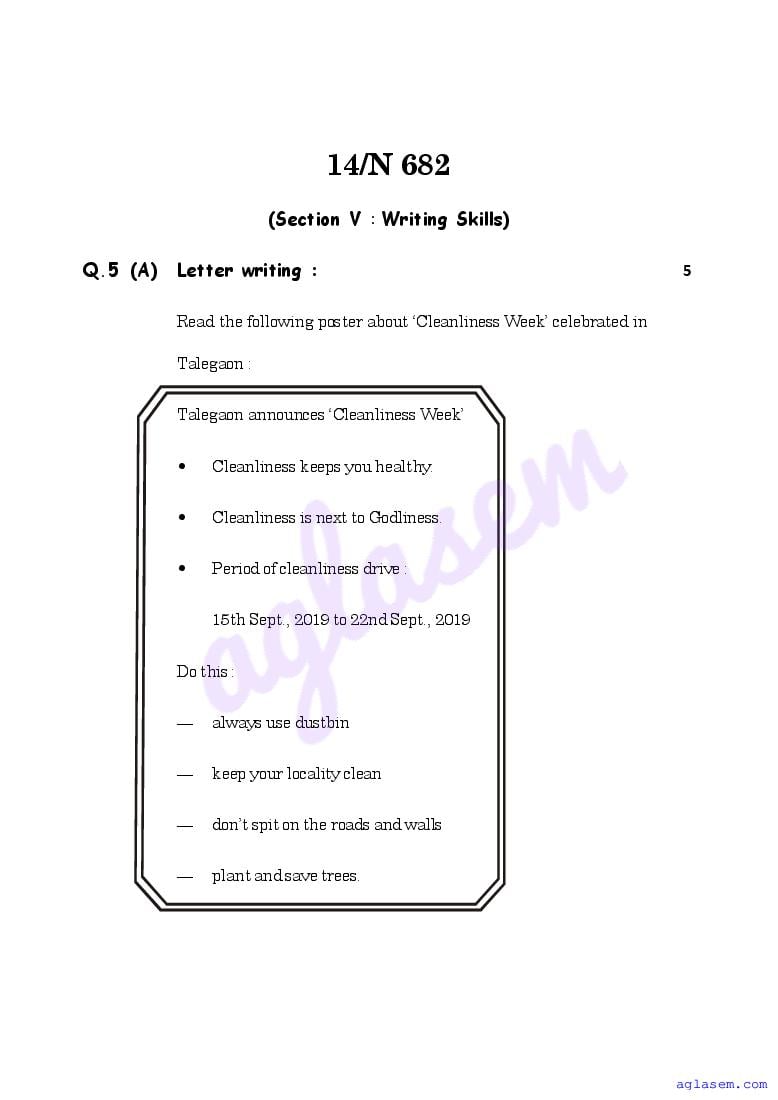 14/N 682

(Section V : Writing Skills)

Q.5 (A) Letter writing : 5

Read the following poster about 'Cleanliness Week' celebrated in Talegaon :

Talegaon announces 'Cleanliness Week'

• Cleanliness keeps you healthy.

• Cleanliness is next to Godliness.

• Period of cleanliness drive :

15th Sept., 2019 to 22nd Sept., 2019

Do this :

— always use dustbin

— keep your locality clean

— don't spit on the roads and walls

— plant and save trees.

aglasem

aglasem.com